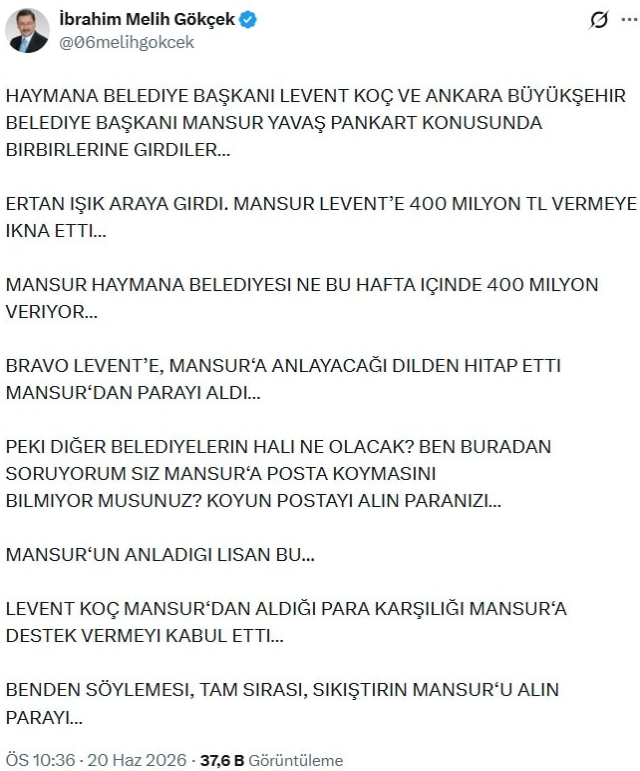 İbrahim Melih Gökçek
@06melihgokcek

HAYMANA BELEDIYE BAŞKANI LEVENT KOÇ VE ANKARA BÜYÜKŞEHIR BELEDIYE BAŞKANI MANSUR YAVAŞ PANKART KONUSUNDA BIRBIRLERINE GIRDILER...

ERTAN IŞIK ARAYA GIRDI. MANSUR LEVENT'E 400 MILYON TL VERMEYE IKNA ETTI...

MANSUR HAYMANA BELEDIYESI NE BU HAFTA IÇINDE 400 MILYON VERIYOR...

BRAVO LEVENT'E, MANSUR'A ANLAYACAĞI DILDEN HITAP ETTI MANSUR'DAN PARAYI ALDI...

PEKI DIĞER BELEDIYELERIN HALI NE OLACAK? BEN BURADAN SORUYORUM SIZ MANSUR'A POSTA KOYMASINI BILMIYOR MUSUNUZ? KOYUN POSTAYI ALIN PARANIZI...

MANSUR'UN ANLADIGI LISAN BU...

LEVENT KOÇ MANSUR'DAN ALDIĞI PARA KARŞILIĞI MANSUR'A DESTEK VERMEYI KABUL ETTI...

BENDEN SÖYLEMESI, TAM SIRASI, SIKIŞTIRIN MANSUR'U ALIN PARAYI...

ÖS 10:36 · 20 Haz 2026 · 37,6 B Görüntüleme